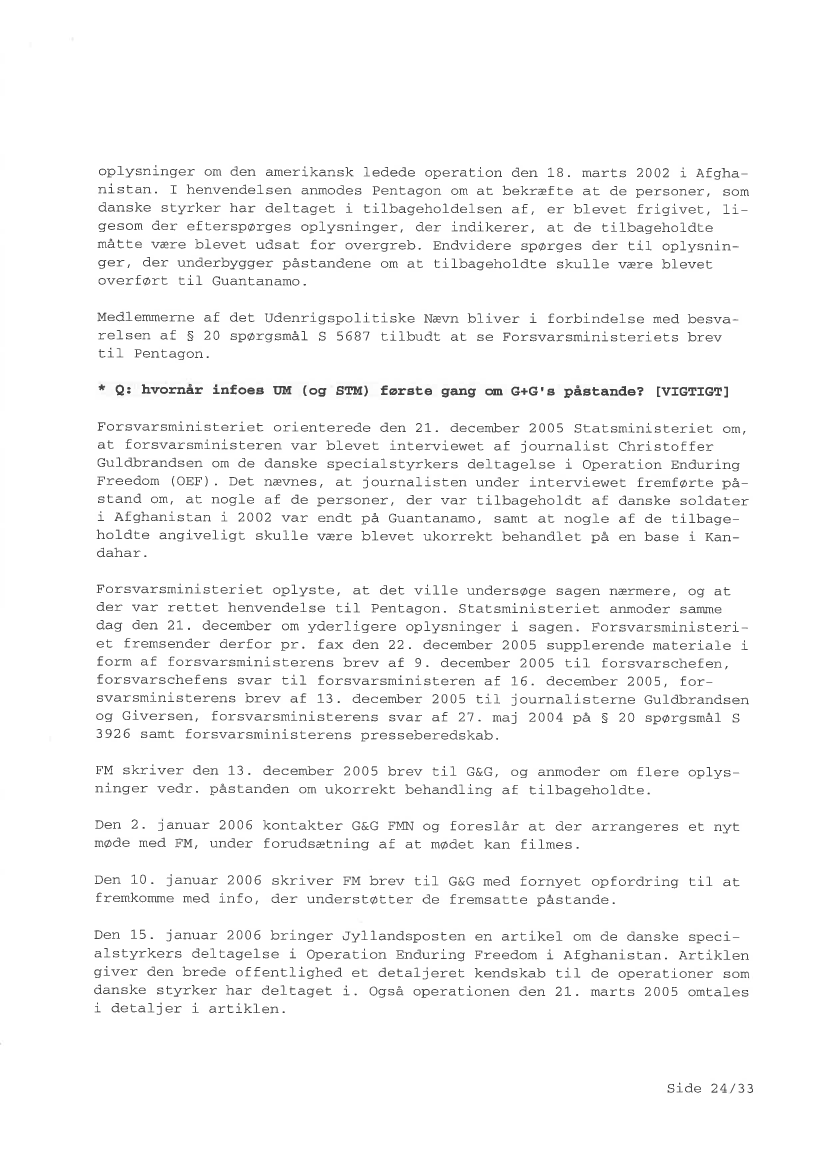 oplysninger om den amerikansk ledede operation den 18. marts 2002 i Afghanistan. I henvendelsen anmodes Pentagon om at bekræfte at de personer, som danske styrker har deltaget i tilbageholdelsen af, er blevet frigivet, ligesom der efterspørges oplysninger, der indikerer, at de tilbageholdte måtte være blevet udsat for overgreb. Endvidere spørges der til oplysninger, der underbygger påstandene om at tilbageholdte skulle være blevet overført til Guantanamo.

Medlemmerne af det Udenrigspolitiske Nævn bliver i forbindelse med besvarelsen af § 20 spørgsmål S 5687 tilbudt at se Forsvarsministeriets brev til Pentagon.

* Q: hvornår infoes UM (og STM) første gang om G+G's påstande? [VIGTIGT]

Forsvarsministeriet orienterede den 21. december 2005 Statsministeriet om, at forsvarsministeren var blevet interviewet af journalist Christoffer Guldbrandsen om de danske specialstyrkers deltagelse i Operation Enduring Freedom (OEF). Det nævnes, at journalisten under interviewet fremførte påstand om, at nogle af de personer, der var tilbageholdt af danske soldater i Afghanistan i 2002 var endt på Guantanamo, samt at nogle af de tilbageholdte angiveligt skulle være blevet ukorrekt behandlet på en base i Kandahar.

Forsvarsministeriet oplyste, at det ville undersøge sagen nærmere, og at der var rettet henvendelse til Pentagon. Statsministeriet anmoder samme dag den 21. december om yderligere oplysninger i sagen. Forsvarsministeriet fremsender derfor pr. fax den 22. december 2005 supplerende materiale i form af forsvarsministerens brev af 9. december 2005 til forsvarschefen, forsvarschefens svar til forsvarsministeren af 16. december 2005, forsvarsministerens brev af 13. december 2005 til journalisterne Guldbrandsen og Giversen, forsvarsministerens svar af 27. maj 2004 på § 20 spørgsmål S 3926 samt forsvarsministerens presseberedskab.

FM skriver den 13. december 2005 brev til G&G, og anmoder om flere oplysninger vedr. påstanden om ukorrekt behandling af tilbageholdte.

Den 2. januar 2006 kontakter G&G FMN og foreslår at der arrangeres et nyt møde med FM, under forudsætning af at mødet kan filmes.

Den 10. januar 2006 skriver FM brev til G&G med fornyet opfordring til at fremkomme med info, der understøtter de fremsatte påstande.

Den 15. januar 2006 bringer Jyllandsposten en artikel om de danske specialstyrkers deltagelse i Operation Enduring Freedom i Afghanistan. Artiklen giver den brede offentlighed et detaljeret kendskab til de operationer som danske styrker har deltaget i. Også operationen den 21. marts 2005 omtales i detaljer i artiklen.

Side 24/33